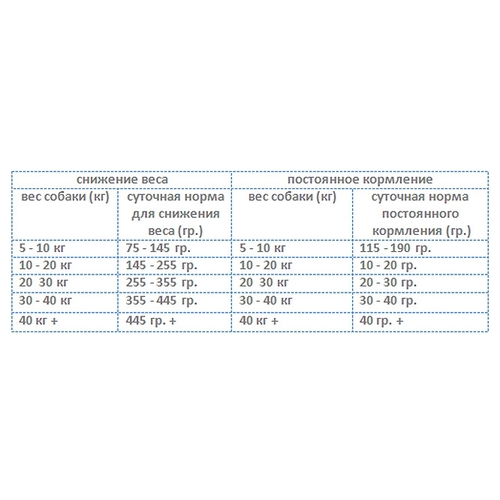 | снижение веса | | постоянное кормление | |
|---|---|---|---|
| вес собаки (кг) | суточная норма для снижения веса (гр.) | вес собаки (кг) | суточная норма постоянного кормления (гр.) |
| 5 - 10 кг | 75 - 145 гр. | 5 - 10 кг | 115 - 190 гр. |
| 10 - 20 кг | 145 - 255 гр. | 10 - 20 кг | 10 - 20 гр. |
| 20 30 кг | 255 - 355 гр. | 20 30 кг | 20 - 30 гр. |
| 30 - 40 кг | 355 - 445 гр. | 30 - 40 кг | 30 - 40 гр. |
| 40 кг + | 445 гр. + | 40 кг + | 40 гр. + |